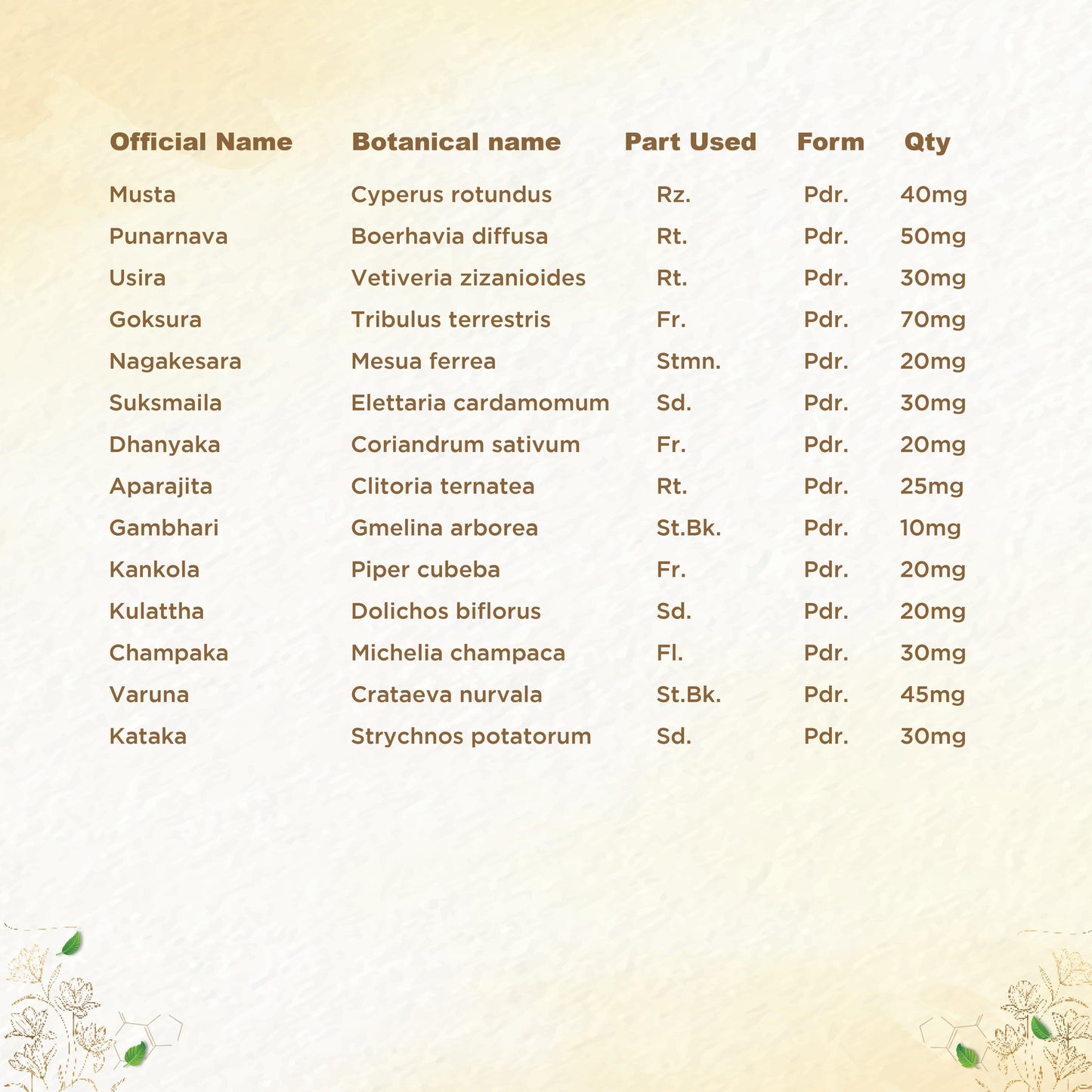 | Official Name | Botanical name | Part Used | Form | Qty |
|---|---|---|---|---|
| Musta | Cyperus rotundus | Rz. | Pdr. | 40mg |
| Punarnava | Boerhavia diffusa | Rt. | Pdr. | 50mg |
| Usira | Vetiveria zizanioides | Rt. | Pdr. | 30mg |
| Goksura | Tribulus terrestris | Fr. | Pdr. | 70mg |
| Nagakesara | Mesua ferrea | Stmn. | Pdr. | 20mg |
| Suksmaila | Elettaria cardamomum | Sd. | Pdr. | 30mg |
| Dhanyaka | Coriandrum sativum | Fr. | Pdr. | 20mg |
| Aparajita | Clitoria ternatea | Rt. | Pdr. | 25mg |
| Gambhari | Gmelina arborea | St.Bk. | Pdr. | 10mg |
| Kankola | Piper cubeba | Fr. | Pdr. | 20mg |
| Kulattha | Dolichos biflorus | Sd. | Pdr. | 20mg |
| Champaka | Michelia champaca | Fl. | Pdr. | 30mg |
| Varuna | Crataeva nurvala | St.Bk. | Pdr. | 45mg |
| Kataka | Strychnos potatorum | Sd. | Pdr. | 30mg |